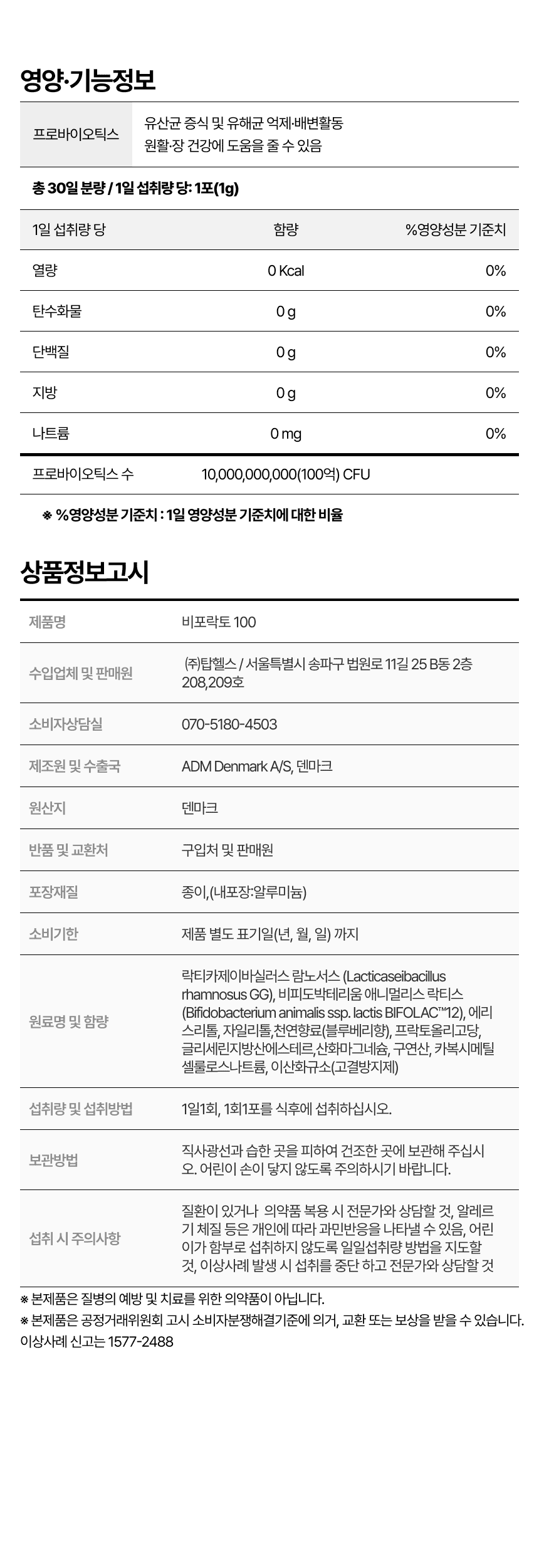 영양·기능정보

| 프로바이오틱스 | 유산균 증식 및 유해균 억제·배변활동 원활·장 건강에 도움을 줄 수 있음 |
|---|---|

총 30일 분량 / 1일 섭취량 당: 1포(1g)

| 1일 섭취량 당 | 함량 | %영양성분 기준치 |
|---|---|---|
| 열량 | 0 Kcal | 0% |
| 탄수화물 | 0 g | 0% |
| 단백질 | 0 g | 0% |
| 지방 | 0 g | 0% |
| 나트륨 | 0 mg | 0% |
| 프로바이오틱스 수 | 10,000,000,000(100억) CFU | |

※ %영양성분 기준치 : 1일 영양성분 기준치에 대한 비율

상품정보고시

| 제품명 | 비포락토 100 |
|---|---|
| 수입업체 및 판매원 | (주)탑헬스 / 서울특별시 송파구 법원로 11길 25 B동 2층 208,209호 |
| 소비자상담실 | 070-5180-4503 |
| 제조원 및 수출국 | ADM Denmark A/S, 덴마크 |
| 원산지 | 덴마크 |
| 반품 및 교환처 | 구입처 및 판매원 |
| 포장재질 | 종이,(내포장:알루미늄) |
| 소비기한 | 제품 별도 표기일(년, 월, 일) 까지 |
| 원료명 및 함량 | 락티카제이바실러스 람노서스 (Lacticaseibacillus rhamnosus GG), 비피도박테리움 애니멀리스 락티스 (Bifidobacterium animalis ssp. lactis BIFOLAC™12), 에리스리톨, 자일리톨,천연향료(블루베리향), 프락토올리고당, 글리세린지방산에스테르,산화마그네슘, 구연산, 카복시메틸셀룰로스나트륨, 이산화규소(고결방지제) |
| 섭취량 및 섭취방법 | 1일1회, 1회1포를 식후에 섭취하십시오. |
| 보관방법 | 직사광선과 습한 곳을 피하여 건조한 곳에 보관해 주십시오. 어린이 손이 닿지 않도록 주의하시기 바랍니다. |
| 섭취 시 주의사항 | 질환이 있거나 의약품 복용 시 전문가와 상담할 것, 알레르기 체질 등은 개인에 따라 과민반응을 나타낼 수 있음, 어린이가 함부로 섭취하지 않도록 일일섭취량 방법을 지도할 것, 이상사례 발생 시 섭취를 중단 하고 전문가와 상담할 것 |

※ 본제품은 질병의 예방 및 치료를 위한 의약품이 아닙니다.
※ 본제품은 공정거래위원회 고시 소비자분쟁해결기준에 의거, 교환 또는 보상을 받을 수 있습니다.
이상사례 신고는 1577-2488